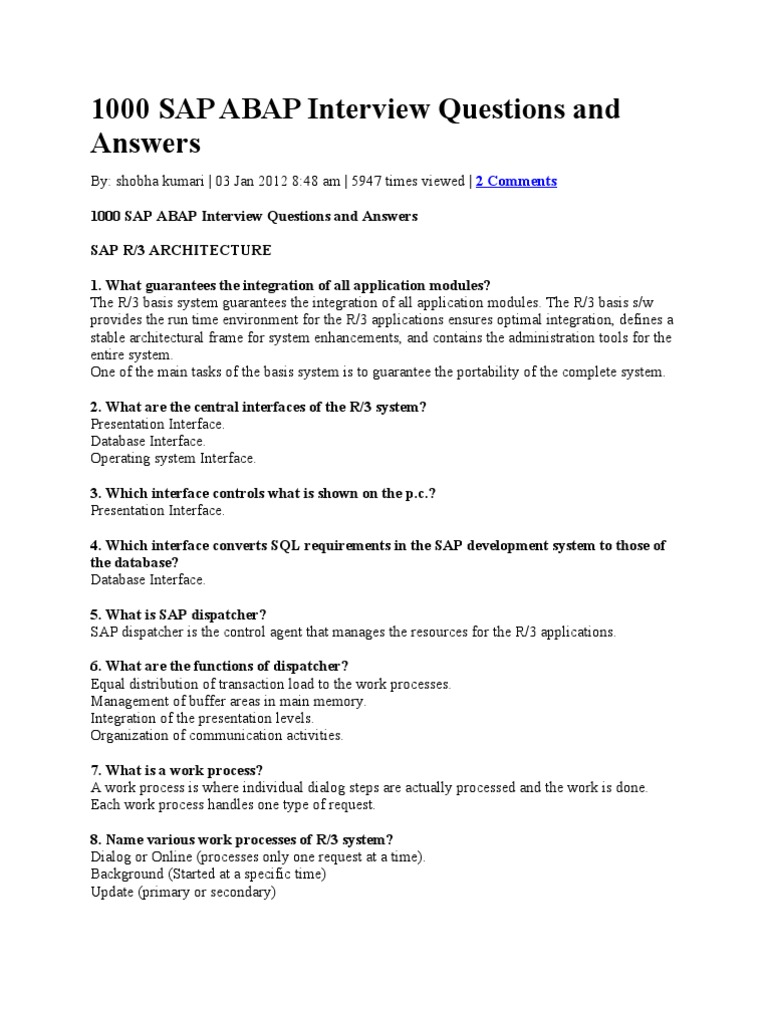 1000 SAP ABAP Interview Questions and Answers

By: shobha kumari | 03 Jan 2012 8:48 am | 5947 times viewed | 2 Comments

1000 SAP ABAP Interview Questions and Answers

SAP R/3 ARCHITECTURE

1. What guarantees the integration of all application modules?
The R/3 basis system guarantees the integration of all application modules. The R/3 basis s/w provides the run time environment for the R/3 applications ensures optimal integration, defines a stable architectural frame for system enhancements, and contains the administration tools for the entire system.
One of the main tasks of the basis system is to guarantee the portability of the complete system.

2. What are the central interfaces of the R/3 system?
Presentation Interface.
Database Interface.
Operating system Interface.

3. Which interface controls what is shown on the p.c.?
Presentation Interface.

4. Which interface converts SQL requirements in the SAP development system to those of the database?
Database Interface.

5. What is SAP dispatcher?
SAP dispatcher is the control agent that manages the resources for the R/3 applications.

6. What are the functions of dispatcher?
Equal distribution of transaction load to the work processes.
Management of buffer areas in main memory.
Integration of the presentation levels.
Organization of communication activities.

7. What is a work process?
A work process is where individual dialog steps are actually processed and the work is done. Each work process handles one type of request.

8. Name various work processes of R/3 system?
Dialog or Online (processes only one request at a time).
Background (Started at a specific time)
Update (primary or secondary)